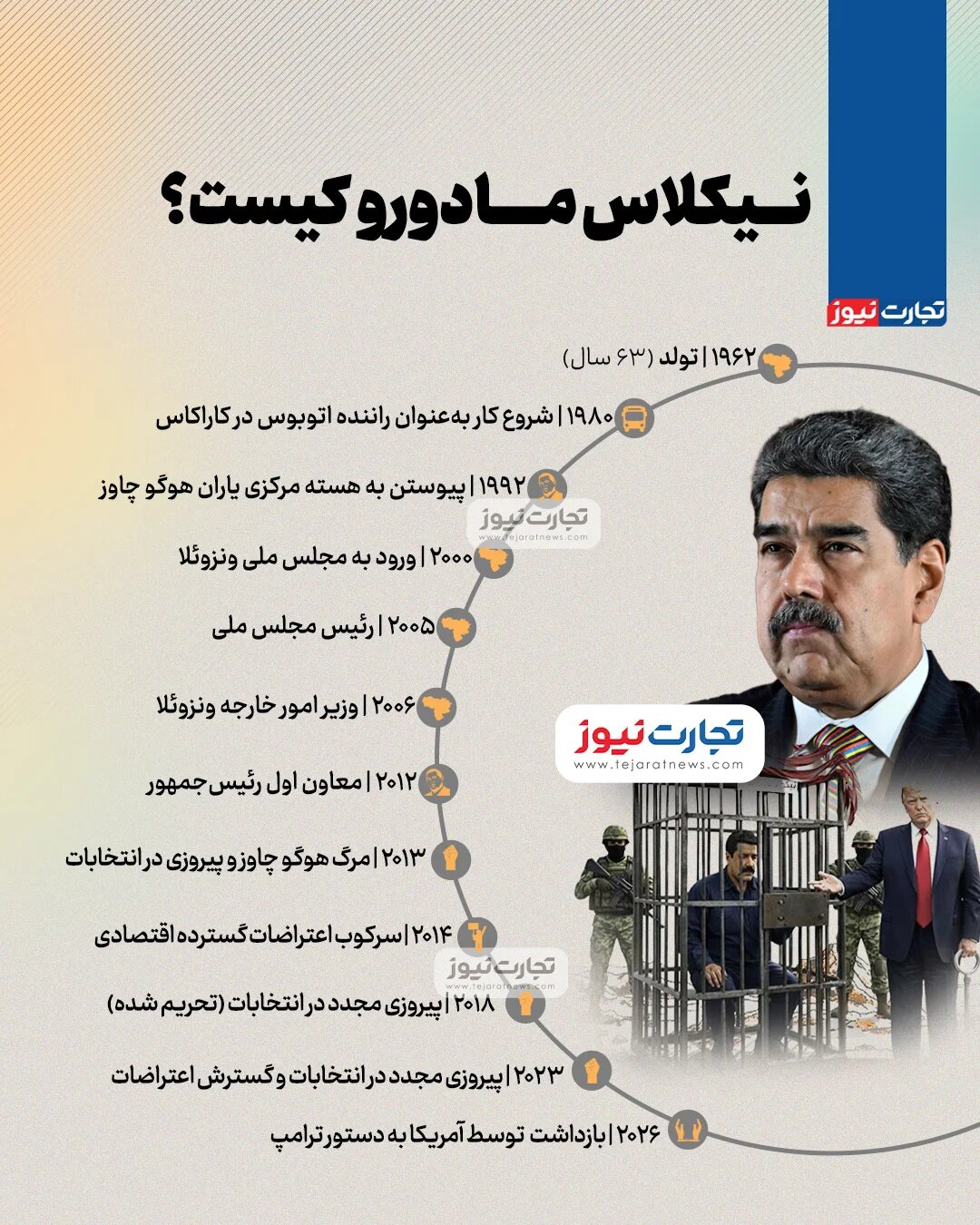 نیکلاس مادورو کیست؟

تجارت نیوز

۱۹۶۲ | تولد (۶۳ سال)

۱۹۸۰ | شروع کار به‌عنوان راننده اتوبوس در کاراکاس

۱۹۹۲ | پیوستن به هسته مرکزی یاران هوگو چاوز

تجارت نیوز
www.tejaratnews.com

۲۰۰۰ | ورود به مجلس ملی ونزوئلا

۲۰۰۵ | رئیس مجلس ملی

۲۰۰۶ | وزیر امور خارجه ونزوئلا

تجارت نیوز
www.tejaratnews.com

۲۰۱۲ | معاون اول رئیس جمهور

۲۰۱۳ | مرگ هوگو چاوز و پیروزی در انتخابات

۲۰۱۴ | سرکوب اعتراضات گسترده اقتصادی

تجارت نیوز
www.tejaratnews.com

۲۰۱۸ | پیروزی مجدد در انتخابات (تحریم شده)

۲۰۲۳ | پیروزی مجدد در انتخابات و گسترش اعتراضات

۲۰۲۶ | بازداشت توسط آمریکا به دستور ترامپ